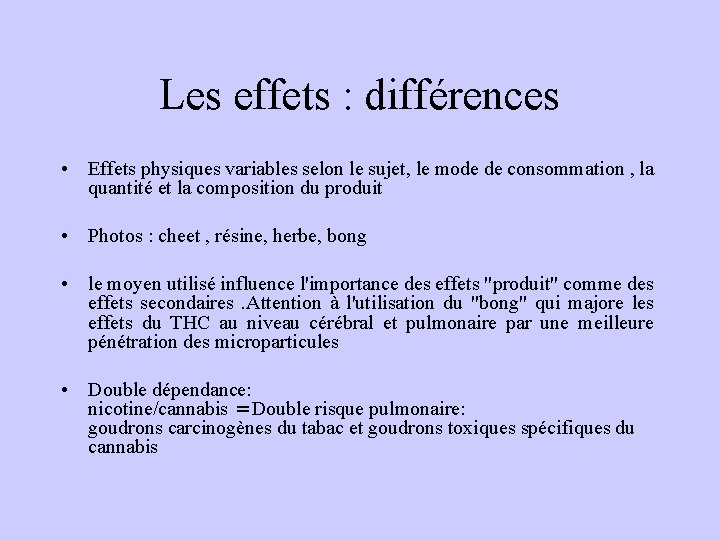 Les effets : différences

• Effets physiques variables selon le sujet, le mode de consommation , la quantité et la composition du produit

• Photos : cheet , résine, herbe, bong

• le moyen utilisé influence l'importance des effets "produit" comme des effets secondaires .Attention à l'utilisation du "bong" qui majore les effets du THC au niveau cérébral et pulmonaire par une meilleure pénétration des microparticules

• Double dépendance:
nicotine/cannabis =Double risque pulmonaire:
goudrons carcinogènes du tabac et goudrons toxiques spécifiques du cannabis